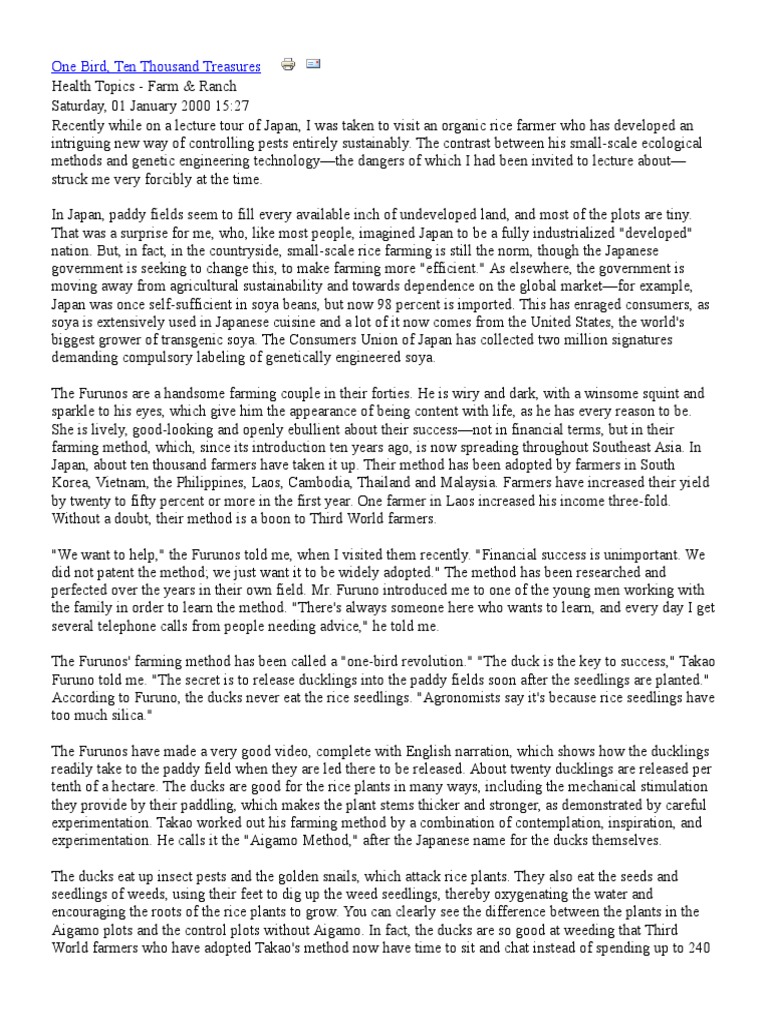 One Bird, Ten Thousand Treasures

Health Topics - Farm & Ranch
Saturday, 01 January 2000 15:27

Recently while on a lecture tour of Japan, I was taken to visit an organic rice farmer who has developed an intriguing new way of controlling pests entirely sustainably. The contrast between his small-scale ecological methods and genetic engineering technology—the dangers of which I had been invited to lecture about—struck me very forcibly at the time.

In Japan, paddy fields seem to fill every available inch of undeveloped land, and most of the plots are tiny. That was a surprise for me, who, like most people, imagined Japan to be a fully industrialized "developed" nation. But, in fact, in the countryside, small-scale rice farming is still the norm, though the Japanese government is seeking to change this, to make farming more "efficient." As elsewhere, the government is moving away from agricultural sustainability and towards dependence on the global market—for example, Japan was once self-sufficient in soya beans, but now 98 percent is imported. This has enraged consumers, as soya is extensively used in Japanese cuisine and a lot of it now comes from the United States, the world's biggest grower of transgenic soya. The Consumers Union of Japan has collected two million signatures demanding compulsory labeling of genetically engineered soya.

The Furunos are a handsome farming couple in their forties. He is wiry and dark, with a winsome squint and sparkle to his eyes, which give him the appearance of being content with life, as he has every reason to be. She is lively, good-looking and openly ebullient about their success—not in financial terms, but in their farming method, which, since its introduction ten years ago, is now spreading throughout Southeast Asia. In Japan, about ten thousand farmers have taken it up. Their method has been adopted by farmers in South Korea, Vietnam, the Philippines, Laos, Cambodia, Thailand and Malaysia. Farmers have increased their yield by twenty to fifty percent or more in the first year. One farmer in Laos increased his income three-fold. Without a doubt, their method is a boon to Third World farmers.

"We want to help," the Furunos told me, when I visited them recently. "Financial success is unimportant. We did not patent the method; we just want it to be widely adopted." The method has been researched and perfected over the years in their own field. Mr. Furuno introduced me to one of the young men working with the family in order to learn the method. "There's always someone here who wants to learn, and every day I get several telephone calls from people needing advice," he told me.

The Furunos' farming method has been called a "one-bird revolution." "The duck is the key to success," Takao Furuno told me. "The secret is to release ducklings into the paddy fields soon after the seedlings are planted." According to Furuno, the ducks never eat the rice seedlings. "Agronomists say it's because rice seedlings have too much silica."

The Furunos have made a very good video, complete with English narration, which shows how the ducklings readily take to the paddy field when they are led there to be released. About twenty ducklings are released per tenth of a hectare. The ducks are good for the rice plants in many ways, including the mechanical stimulation they provide by their paddling, which makes the plant stems thicker and stronger, as demonstrated by careful experimentation. Takao worked out his farming method by a combination of contemplation, inspiration, and experimentation. He calls it the "Aigamo Method," after the Japanese name for the ducks themselves.

The ducks eat up insect pests and the golden snails, which attack rice plants. They also eat the seeds and seedlings of weeds, using their feet to dig up the weed seedlings, thereby oxygenating the water and encouraging the roots of the rice plants to grow. You can clearly see the difference between the plants in the Aigamo plots and the control plots without Aigamo. In fact, the ducks are so good at weeding that Third World farmers who have adopted Takao's method now have time to sit and chat instead of spending up to 240